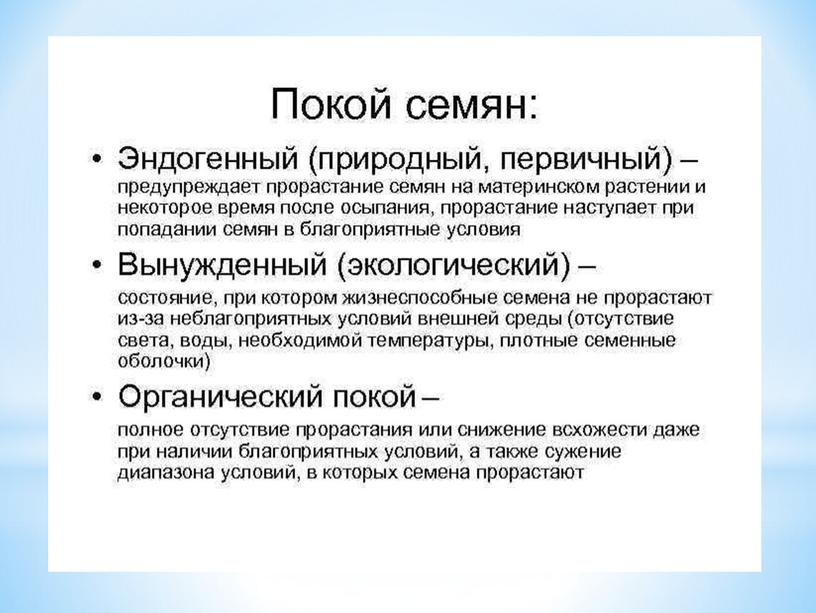 Покой семян:

• Эндогенный (природный, первичный) – предупреждает прорастание семян на материнском растении и некоторое время после осыпания, прорастание наступает при попадании семян в благоприятные условия

• Вынужденный (экологический) – состояние, при котором жизнеспособные семена не прорастают из-за неблагоприятных условий внешней среды (отсутствие света, воды, необходимой температуры, плотные семенные оболочки)

• Органический покой – полное отсутствие прорастания или снижение всхожести даже при наличии благоприятных условий, а также сужение диапазона условий, в которых семена прорастают